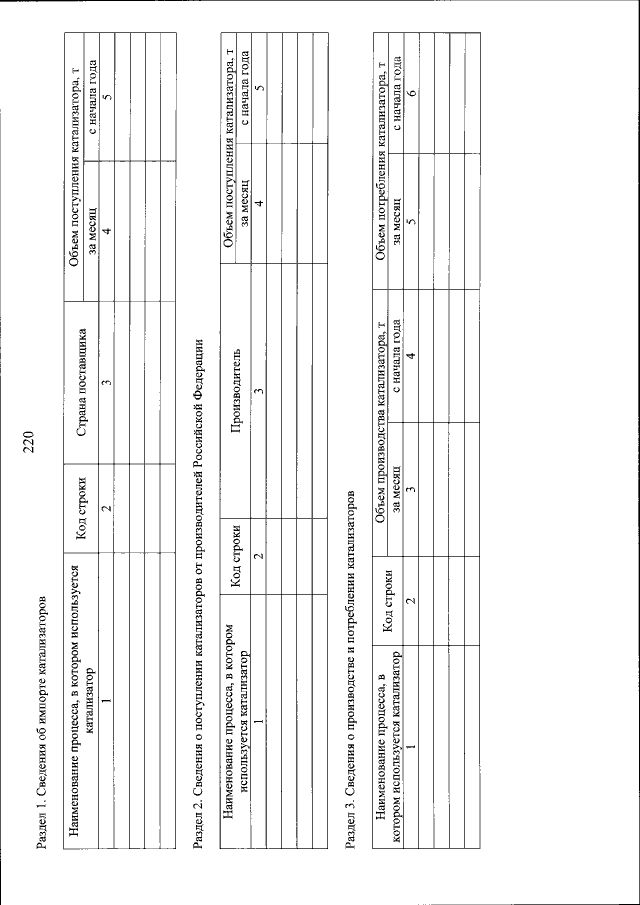 220

Раздел 1. Сведения об импорте катализаторов

| Наименование процесса, в котором используется катализатор | Код строки | Страна поставщика | Объем поступления катализатора, т за месяц | Объем поступления катализатора, т с начала года |
|---|---|---|---|---|
| 1 | 2 | 3 | 4 | 5 |
| | | | | |
| | | | | |
| | | | | |

Раздел 2. Сведения о поступлении катализаторов от производителей Российской Федерации

| Наименование процесса, в котором используется катализатор | Код строки | Производитель | Объем поступления катализатора, т за месяц | Объем поступления катализатора, т с начала года |
|---|---|---|---|---|
| 1 | 2 | 3 | 4 | 5 |
| | | | | |
| | | | | |
| | | | | |

Раздел 3. Сведения о производстве и потреблении катализаторов

| Наименование процесса, в котором используется катализатор | Код строки | Объем производства катализатора, т за месяц | Объем производства катализатора, т с начала года | Объем потребления катализатора, т за месяц | Объем потребления катализатора, т с начала года |
|---|---|---|---|---|---|
| 1 | 2 | 3 | 4 | 5 | 6 |
| | | | | | |
| | | | | | |
| | | | | | |